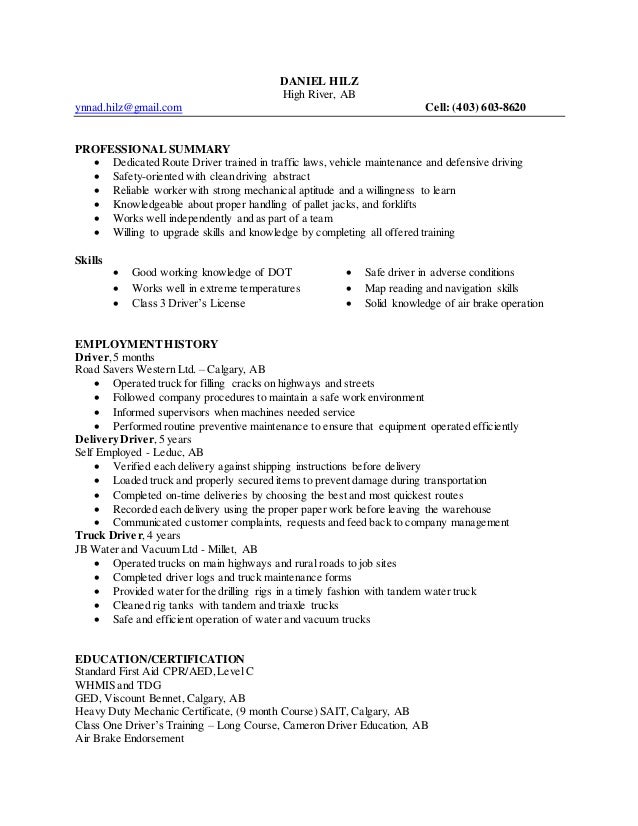 DANIEL HILZ
High River, AB
ynnad.hilz@gmail.com Cell: (403) 603-8620

PROFESSIONAL SUMMARY
- Dedicated Route Driver trained in traffic laws, vehicle maintenance and defensive driving
- Safety-oriented with clean driving abstract
- Reliable worker with strong mechanical aptitude and a willingness to learn
- Knowledgeable about proper handling of pallet jacks, and forklifts
- Works well independently and as part of a team
- Willing to upgrade skills and knowledge by completing all offered training

Skills
- Good working knowledge of DOT
- Works well in extreme temperatures
- Class 3 Driver's License
- Safe driver in adverse conditions
- Map reading and navigation skills
- Solid knowledge of air brake operation

EMPLOYMENT HISTORY
Driver, 5 months
Road Savers Western Ltd. – Calgary, AB
- Operated truck for filling cracks on highways and streets
- Followed company procedures to maintain a safe work environment
- Informed supervisors when machines needed service
- Performed routine preventive maintenance to ensure that equipment operated efficiently
Delivery Driver, 5 years
Self Employed - Leduc, AB
- Verified each delivery against shipping instructions before delivery
- Loaded truck and properly secured items to prevent damage during transportation
- Completed on-time deliveries by choosing the best and most quickest routes
- Recorded each delivery using the proper paper work before leaving the warehouse
- Communicated customer complaints, requests and feed back to company management
Truck Driver, 4 years
JB Water and Vacuum Ltd - Millet, AB
- Operated trucks on main highways and rural roads to job sites
- Completed driver logs and truck maintenance forms
- Provided water for the drilling rigs in a timely fashion with tandem water truck
- Cleaned rig tanks with tandem and triaxle trucks
- Safe and efficient operation of water and vacuum trucks

EDUCATION/CERTIFICATION
Standard First Aid CPR/AED, Level C
WHMIS and TDG
GED, Viscount Bennet, Calgary, AB
Heavy Duty Mechanic Certificate, (9 month Course) SAIT, Calgary, AB
Class One Driver's Training – Long Course, Cameron Driver Education, AB
Air Brake Endorsement